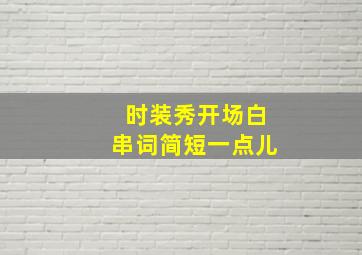 时装秀开场白
串词简短一点儿